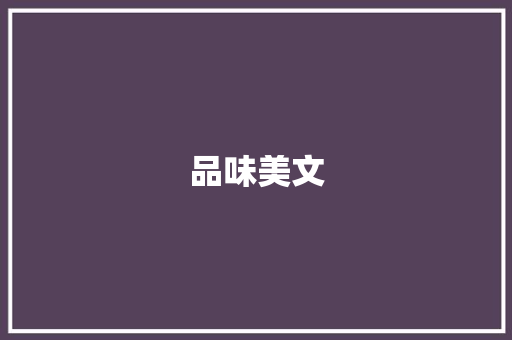 品味美文